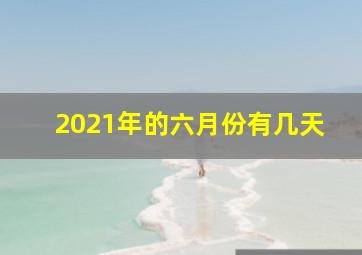 2021年的六月份有几天